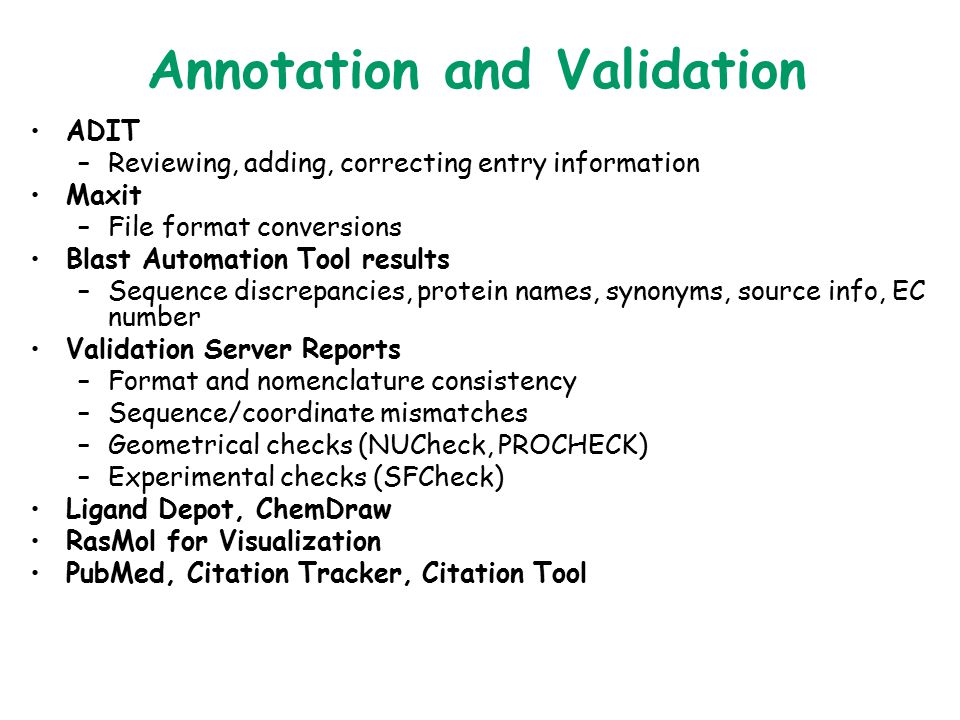 Annotation and Validation

• ADIT
  – Reviewing, adding, correcting entry information
• Maxit
  – File format conversions
• Blast Automation Tool results
  – Sequence discrepancies, protein names, synonyms, source info, EC number
• Validation Server Reports
  – Format and nomenclature consistency
  – Sequence/coordinate mismatches
  – Geometrical checks (NUCheck, PROCHECK)
  – Experimental checks (SFCheck)
• Ligand Depot, ChemDraw
• RasMol for Visualization
• PubMed, Citation Tracker, Citation Tool